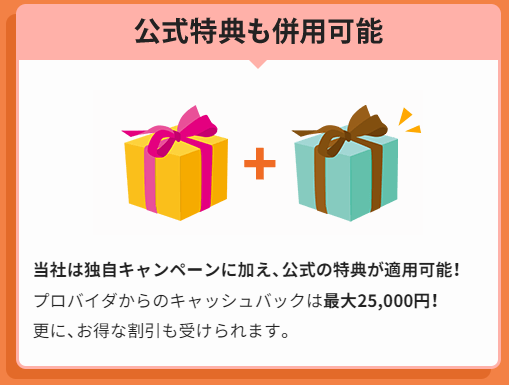 公式特典も併用可能

当社は独自キャンペーンに加え、公式の特典が適用可能！
プロバイダからのキャッシュバックは最大25,000円！
更に、お得な割引も受けられます。